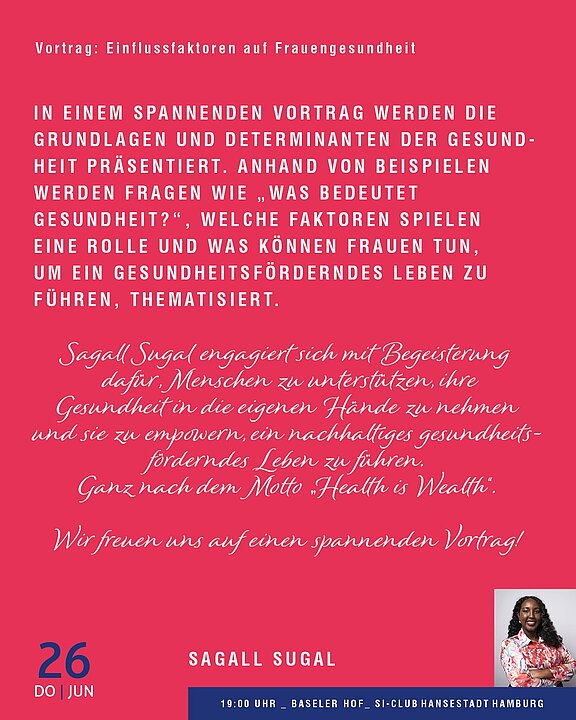 Vortrag: Einflussfaktoren auf Frauengesundheit

IN EINEM SPANNENDEN VORTRAG WERDEN DIE GRUNDLAGEN UND DETERMINANTEN DER GESUNDHEIT PRÄSENTIERT. ANHAND VON BEISPIELEN WERDEN FRAGEN WIE „WAS BEDEUTET GESUNDHEIT?“, WELCHE FAKTOREN SPIELEN EINE ROLLE UND WAS KÖNNEN FRAUEN TUN, UM EIN GESUNDHEITSFÖRDERNDES LEBEN ZU FÜHREN, THEMATISIERT.

Sagall Sugal engagiert sich mit Begeisterung dafür, Menschen zu unterstützen, ihre Gesundheit in die eigenen Hände zu nehmen und sie zu empowern, ein nachhaltiges gesundheitsförderndes Leben zu führen. Ganz nach dem Motto „Health is Wealth“.

Wir freuen uns auf einen spannenden Vortrag!

26
DO | JUN

SAGALL SUGAL

19:00 UHR _ BASELER HOF_ SI-CLUB HANSESTADT HAMBURG